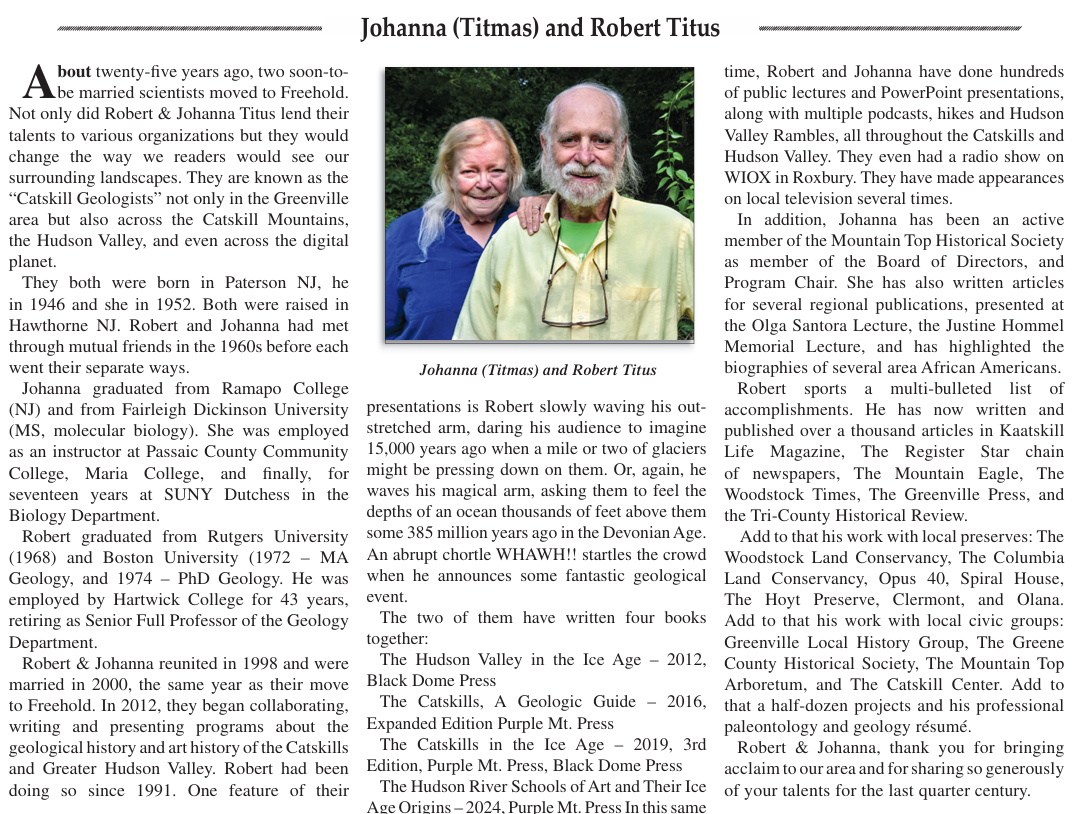 Johanna (Titmas) and Robert Titus

About twenty-five years ago, two soon-to-be married scientists moved to Freehold. Not only did Robert & Johanna Titus lend their talents to various organizations but they would change the way we readers would see our surrounding landscapes. They are known as the "Catskill Geologists" not only in the Greenville area but also across the Catskill Mountains, the Hudson Valley, and even across the digital planet.

They both were born in Paterson NJ, he in 1946 and she in 1952. Both were raised in Hawthorne NJ. Robert and Johanna had met through mutual friends in the 1960s before each went their separate ways.

Johanna graduated from Ramapo College (NJ) and from Fairleigh Dickinson University (MS, molecular biology). She was employed as an instructor at Passaic County Community College, Maria College, and finally, for seventeen years at SUNY Dutchess in the Biology Department.

Robert graduated from Rutgers University (1968) and Boston University (1972 – MA Geology, and 1974 – PhD Geology. He was employed by Hartwick College for 43 years, retiring as Senior Full Professor of the Geology Department.

Robert & Johanna reunited in 1998 and were married in 2000, the same year as their move to Freehold. In 2012, they began collaborating, writing and presenting programs about the geological history and art history of the Catskills and Greater Hudson Valley. Robert had been doing so since 1991. One feature of their

Johanna (Titmas) and Robert Titus

presentations is Robert slowly waving his outstretched arm, daring his audience to imagine 15,000 years ago when a mile or two of glaciers might be pressing down on them. Or, again, he waves his magical arm, asking them to feel the depths of an ocean thousands of feet above them some 385 million years ago in the Devonian Age. An abrupt chortle WHAWH!! startles the crowd when he announces some fantastic geological event.

The two of them have written four books together:

The Hudson Valley in the Ice Age – 2012, Black Dome Press

The Catskills, A Geologic Guide – 2016, Expanded Edition Purple Mt. Press

The Catskills in the Ice Age – 2019, 3rd Edition, Purple Mt. Press, Black Dome Press

The Hudson River Schools of Art and Their Ice Age Origins – 2024, Purple Mt. Press In this same time, Robert and Johanna have done hundreds of public lectures and PowerPoint presentations, along with multiple podcasts, hikes and Hudson Valley Rambles, all throughout the Catskills and Hudson Valley. They even had a radio show on WIOX in Roxbury. They have made appearances on local television several times.

In addition, Johanna has been an active member of the Mountain Top Historical Society as member of the Board of Directors, and Program Chair. She has also written articles for several regional publications, presented at the Olga Santora Lecture, the Justine Hommel Memorial Lecture, and has highlighted the biographies of several area African Americans.

Robert sports a multi-bulleted list of accomplishments. He has now written and published over a thousand articles in Kaatskill Life Magazine, The Register Star chain of newspapers, The Mountain Eagle, The Woodstock Times, The Greenville Press, and the Tri-County Historical Review.

Add to that his work with local preserves: The Woodstock Land Conservancy, The Columbia Land Conservancy, Opus 40, Spiral House, The Hoyt Preserve, Clermont, and Olana. Add to that his work with local civic groups: Greenville Local History Group, The Greene County Historical Society, The Mountain Top Arboretum, and The Catskill Center. Add to that a half-dozen projects and his professional paleontology and geology résumé.

Robert & Johanna, thank you for bringing acclaim to our area and for sharing so generously of your talents for the last quarter century.